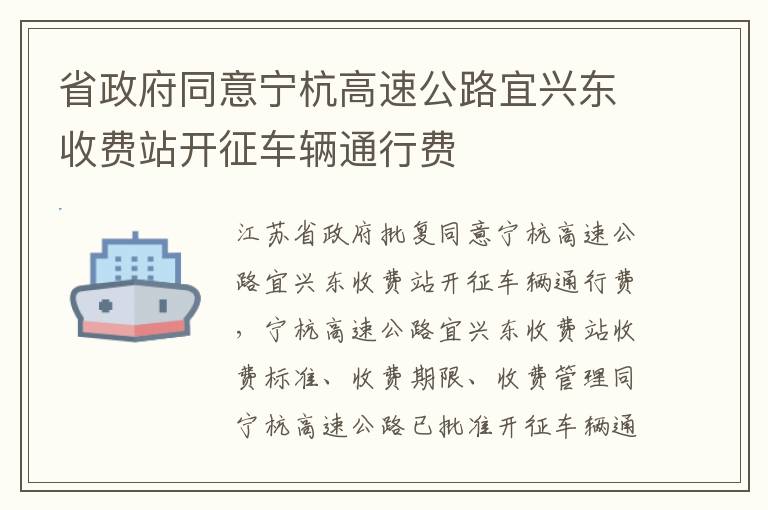 省政府同意宁杭高速公路宜兴东收费站开征车辆通行费

江苏省政府批复同意宁杭高速公路宜兴东收费站开征车辆通行费，宁杭高速公路宜兴东收费站收费标准、收费期限、收费管理同宁杭高速公路已批准开征车辆通